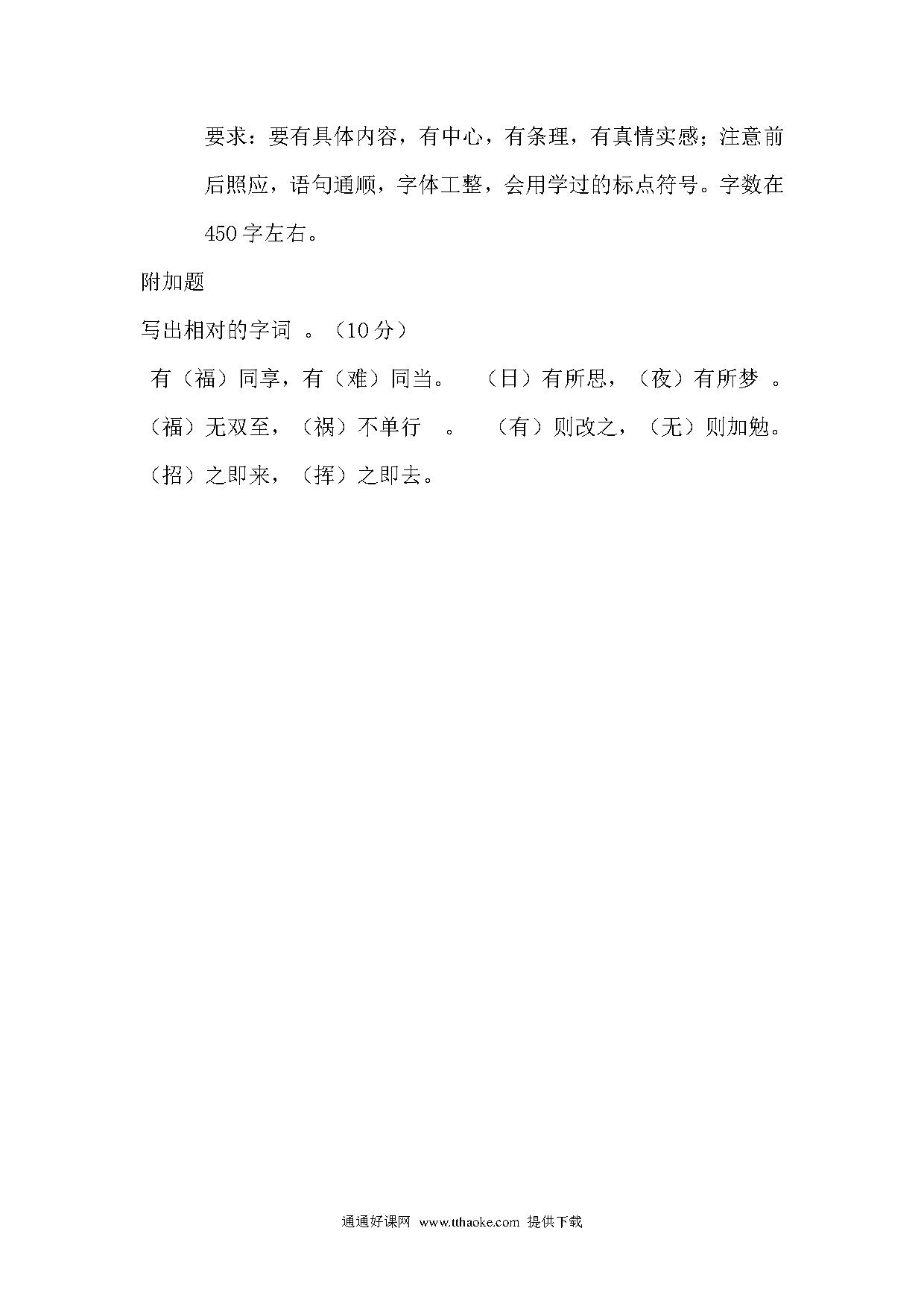 要求：要有具体内容，有中心，有条理，有真情实感；注意前后照应，语句通顺，字体工整，会用学过的标点符号。字数在450字左右。

附加题

写出相对的字词 。（10分）

有（福）同享，有（难）同当。 （日）有所思，（夜）有所梦 。

（福）无双至，（祸）不单行 。 （有）则改之，（无）则加勉。

（招）之即来，（挥）之即去。

通通好课网 www.tthaoke.com 提供下载